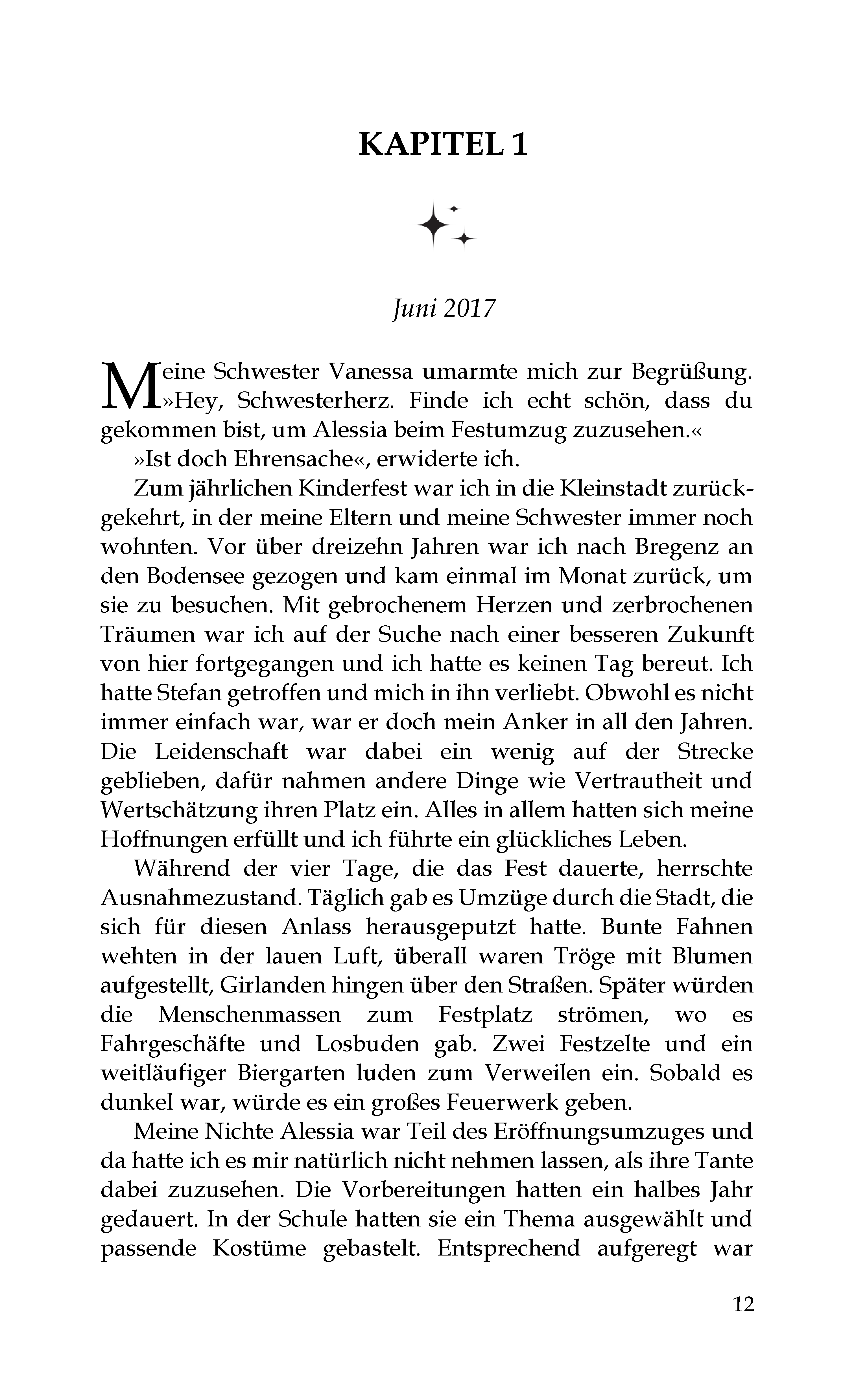 KAPITEL 1

Juni 2017

Meine Schwester Vanessa umarmte mich zur Begrüßung. »Hey, Schwesterherz. Finde ich echt schön, dass du gekommen bist, um Alessia beim Festumzug zuzusehen.«

»Ist doch Ehrensache«, erwiderte ich.

Zum jährlichen Kinderfest war ich in die Kleinstadt zurückgekehrt, in der meine Eltern und meine Schwester immer noch wohnten. Vor über dreizehn Jahren war ich nach Bregenz an den Bodensee gezogen und kam einmal im Monat zurück, um sie zu besuchen. Mit gebrochenem Herzen und zerbrochenen Träumen war ich auf der Suche nach einer besseren Zukunft von hier fortgegangen und ich hatte es keinen Tag bereut. Ich hatte Stefan getroffen und mich in ihn verliebt. Obwohl es nicht immer einfach war, war er doch mein Anker in all den Jahren. Die Leidenschaft war dabei ein wenig auf der Strecke geblieben, dafür nahmen andere Dinge wie Vertrautheit und Wertschätzung ihren Platz ein. Alles in allem hatten sich meine Hoffnungen erfüllt und ich führte ein glückliches Leben.

Während der vier Tage, die das Fest dauerte, herrschte Ausnahmezustand. Täglich gab es Umzüge durch die Stadt, die sich für diesen Anlass herausgeputzt hatte. Bunte Fahnen wehten in der lauen Luft, überall waren Tröge mit Blumen aufgestellt, Girlanden hingen über den Straßen. Später würden die Menschenmassen zum Festplatz strömen, wo es Fahrgeschäfte und Losbuden gab. Zwei Festzelte und ein weitläufiger Biergarten luden zum Verweilen ein. Sobald es dunkel war, würde es ein großes Feuerwerk geben.

Meine Nichte Alessia war Teil des Eröffnungsumzuges und da hatte ich es mir natürlich nicht nehmen lassen, als ihre Tante dabei zuzusehen. Die Vorbereitungen hatten ein halbes Jahr gedauert. In der Schule hatten sie ein Thema ausgewählt und passende Kostüme gebastelt. Entsprechend aufgeregt war

12